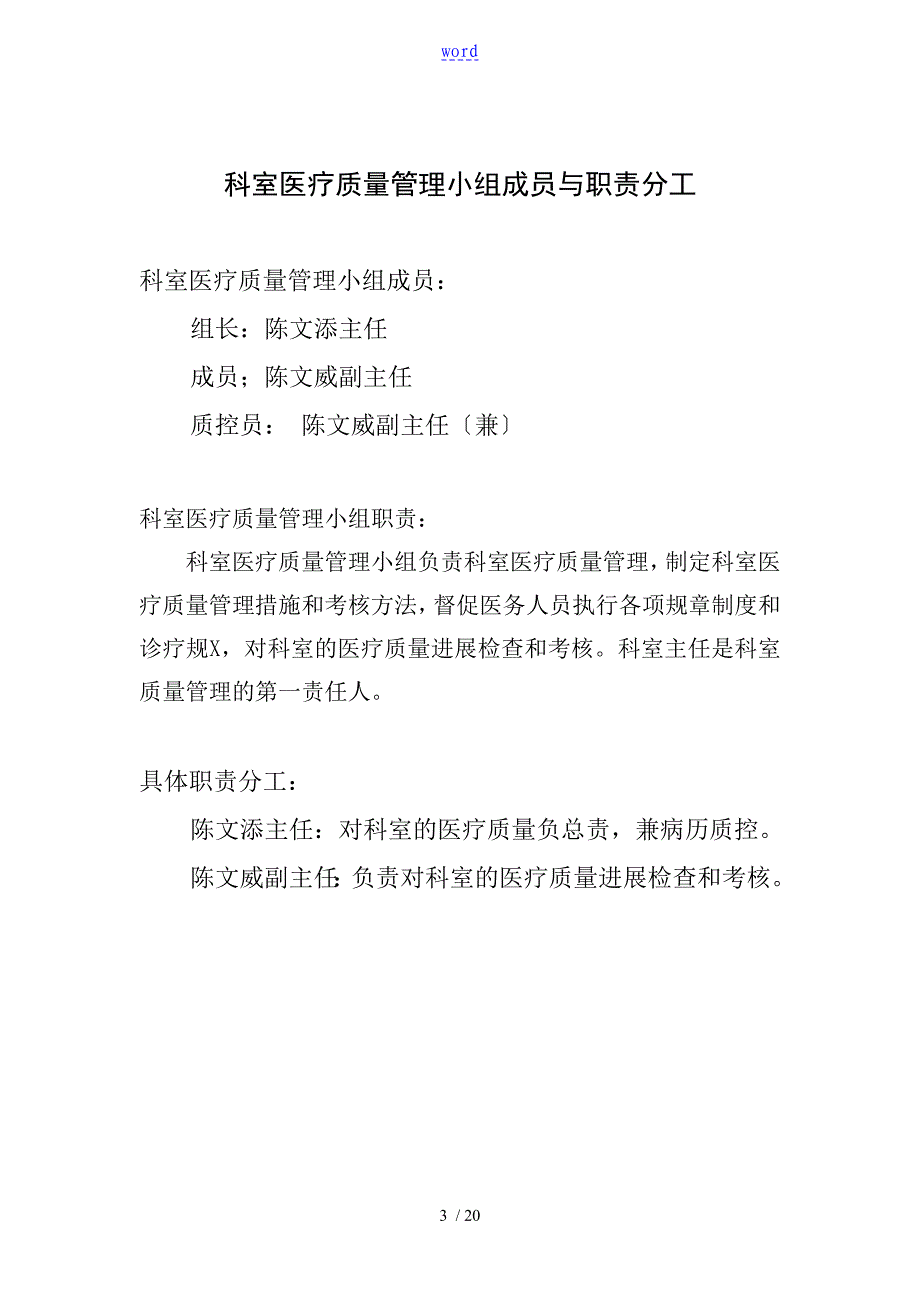 word

科室医疗质量管理小组成员与职责分工

科室医疗质量管理小组成员：

组长：陈文添主任

成员；陈文威副主任

质控员： 陈文威副主任〔兼〕

科室医疗质量管理小组职责：

科室医疗质量管理小组负责科室医疗质量管理，制定科室医疗质量管理措施和考核方法，督促医务人员执行各项规章制度和诊疗规X，对科室的医疗质量进展检查和考核。科室主任是科室质量管理的第一责任人。

具体职责分工：

陈文添主任：对科室的医疗质量负总责，兼病历质控。

陈文威副主任:负责对科室的医疗质量进展检查和考核。

3 / 20